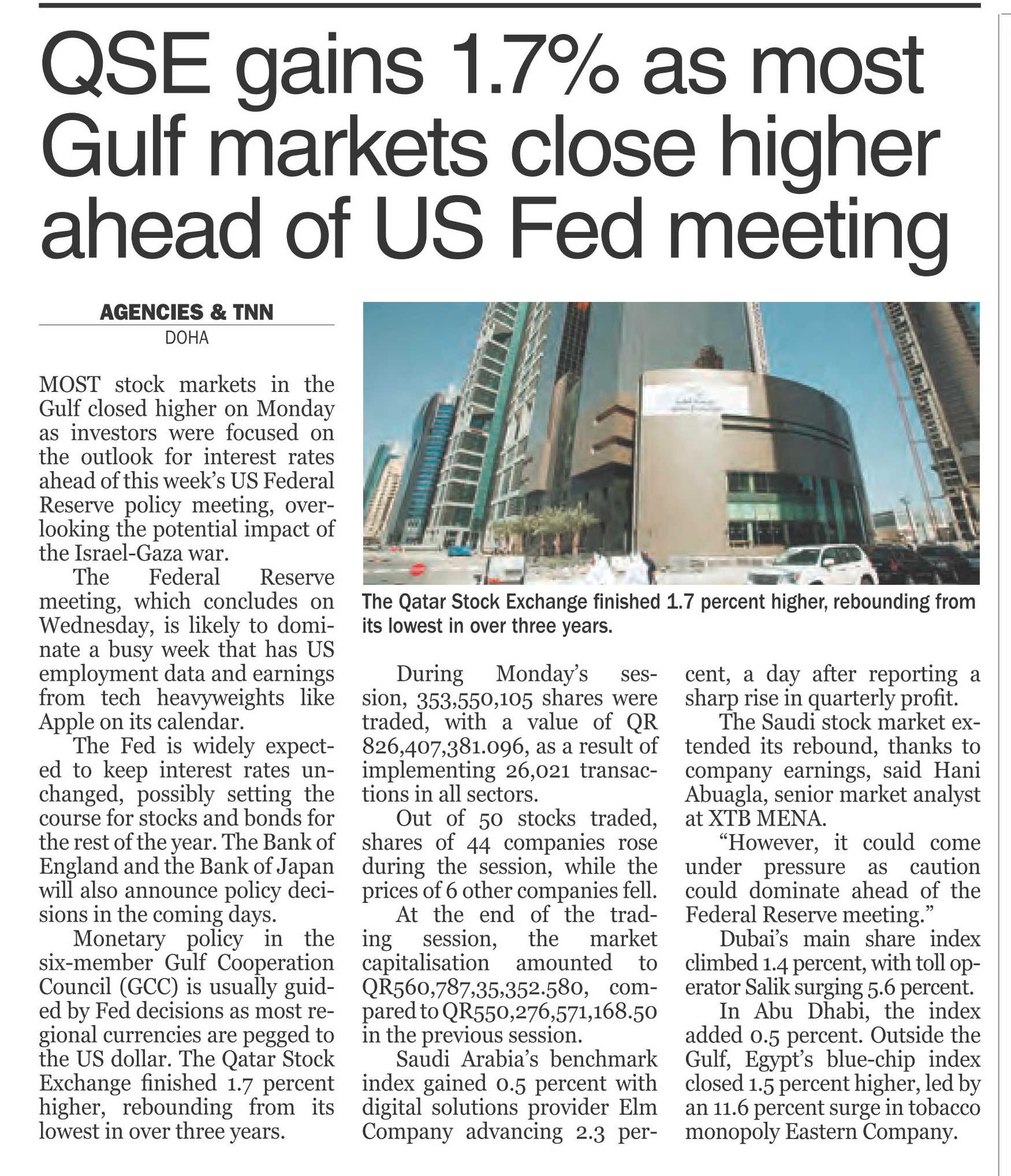 QSE gains 1.7% as most Gulf markets close higher ahead of US Fed meeting

AGENCIES & TNN
DOHA

MOST stock markets in the Gulf closed higher on Monday as investors were focused on the outlook for interest rates ahead of this week's US Federal Reserve policy meeting, overlooking the potential impact of the Israel-Gaza war.

The Federal Reserve meeting, which concludes on Wednesday, is likely to dominate a busy week that has US employment data and earnings from tech heavyweights like Apple on its calendar.

The Fed is widely expected to keep interest rates unchanged, possibly setting the course for stocks and bonds for the rest of the year. The Bank of England and the Bank of Japan will also announce policy decisions in the coming days.

Monetary policy in the six-member Gulf Cooperation Council (GCC) is usually guided by Fed decisions as most regional currencies are pegged to the US dollar. The Qatar Stock Exchange finished 1.7 percent higher, rebounding from its lowest in over three years.

The Qatar Stock Exchange finished 1.7 percent higher, rebounding from its lowest in over three years.

During Monday's session, 353,550,105 shares were traded, with a value of QR 826,407,381.096, as a result of implementing 26,021 transactions in all sectors.

Out of 50 stocks traded, shares of 44 companies rose during the session, while the prices of 6 other companies fell.

At the end of the trading session, the market capitalisation amounted to QR560,787,35,352.580, compared to QR550,276,571,168.50 in the previous session.

Saudi Arabia's benchmark index gained 0.5 percent with digital solutions provider Elm Company advancing 2.3 percent, a day after reporting a sharp rise in quarterly profit.

The Saudi stock market extended its rebound, thanks to company earnings, said Hani Abuagla, senior market analyst at XTB MENA.

"However, it could come under pressure as caution could dominate ahead of the Federal Reserve meeting."

Dubai's main share index climbed 1.4 percent, with toll operator Salik surging 5.6 percent.

In Abu Dhabi, the index added 0.5 percent. Outside the Gulf, Egypt's blue-chip index closed 1.5 percent higher, led by an 11.6 percent surge in tobacco monopoly Eastern Company.